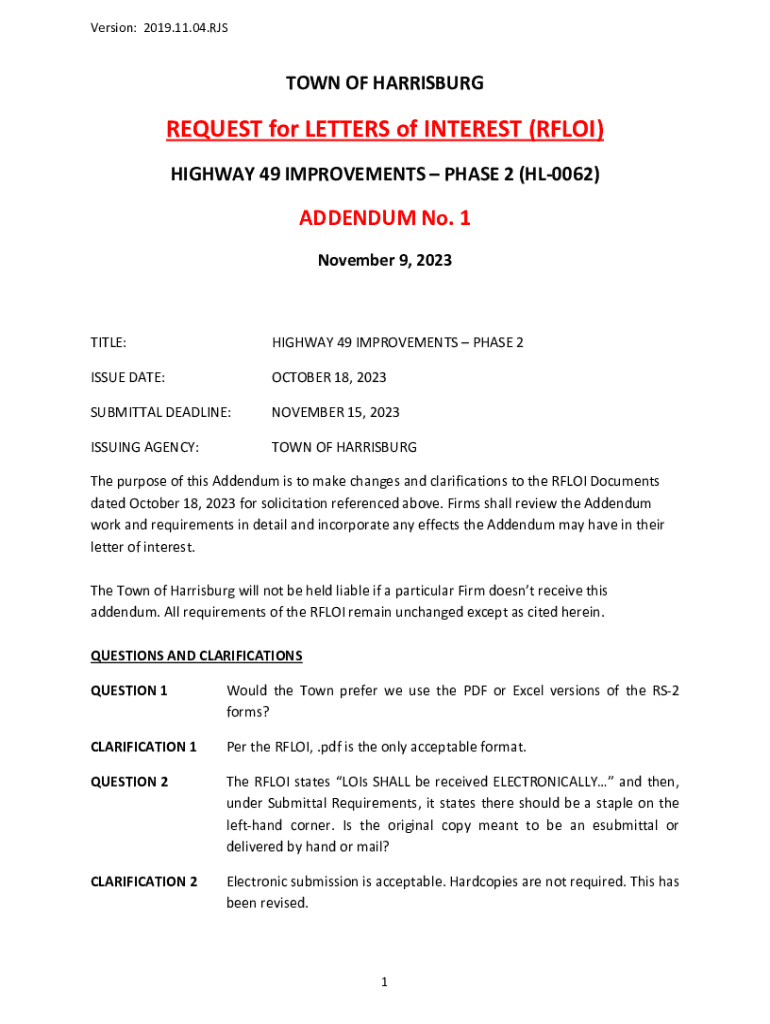 Version: 2019.11.04.RJS

TOWN OF HARRISBURG

REQUEST for LETTERS of INTEREST (RFLOI)

HIGHWAY 49 IMPROVEMENTS – PHASE 2 (HL-0062)

ADDENDUM No. 1

November 9, 2023

TITLE: HIGHWAY 49 IMPROVEMENTS – PHASE 2

ISSUE DATE: OCTOBER 18, 2023

SUBMITTAL DEADLINE: NOVEMBER 15, 2023

ISSUING AGENCY: TOWN OF HARRISBURG

The purpose of this Addendum is to make changes and clarifications to the RFLOI Documents dated October 18, 2023 for solicitation referenced above. Firms shall review the Addendum work and requirements in detail and incorporate any effects the Addendum may have in their letter of interest.

The Town of Harrisburg will not be held liable if a particular Firm doesn't receive this addendum. All requirements of the RFLOI remain unchanged except as cited herein.

QUESTIONS AND CLARIFICATIONS

QUESTION 1 Would the Town prefer we use the PDF or Excel versions of the RS-2 forms?

CLARIFICATION 1 Per the RFLOI, .pdf is the only acceptable format.

QUESTION 2 The RFLOI states "LOIs SHALL be received ELECTRONICALLY…" and then, under Submittal Requirements, it states there should be a staple on the left-hand corner. Is the original copy meant to be an esubmittal or delivered by hand or mail?

CLARIFICATION 2 Electronic submission is acceptable. Hardcopies are not required. This has been revised.

1